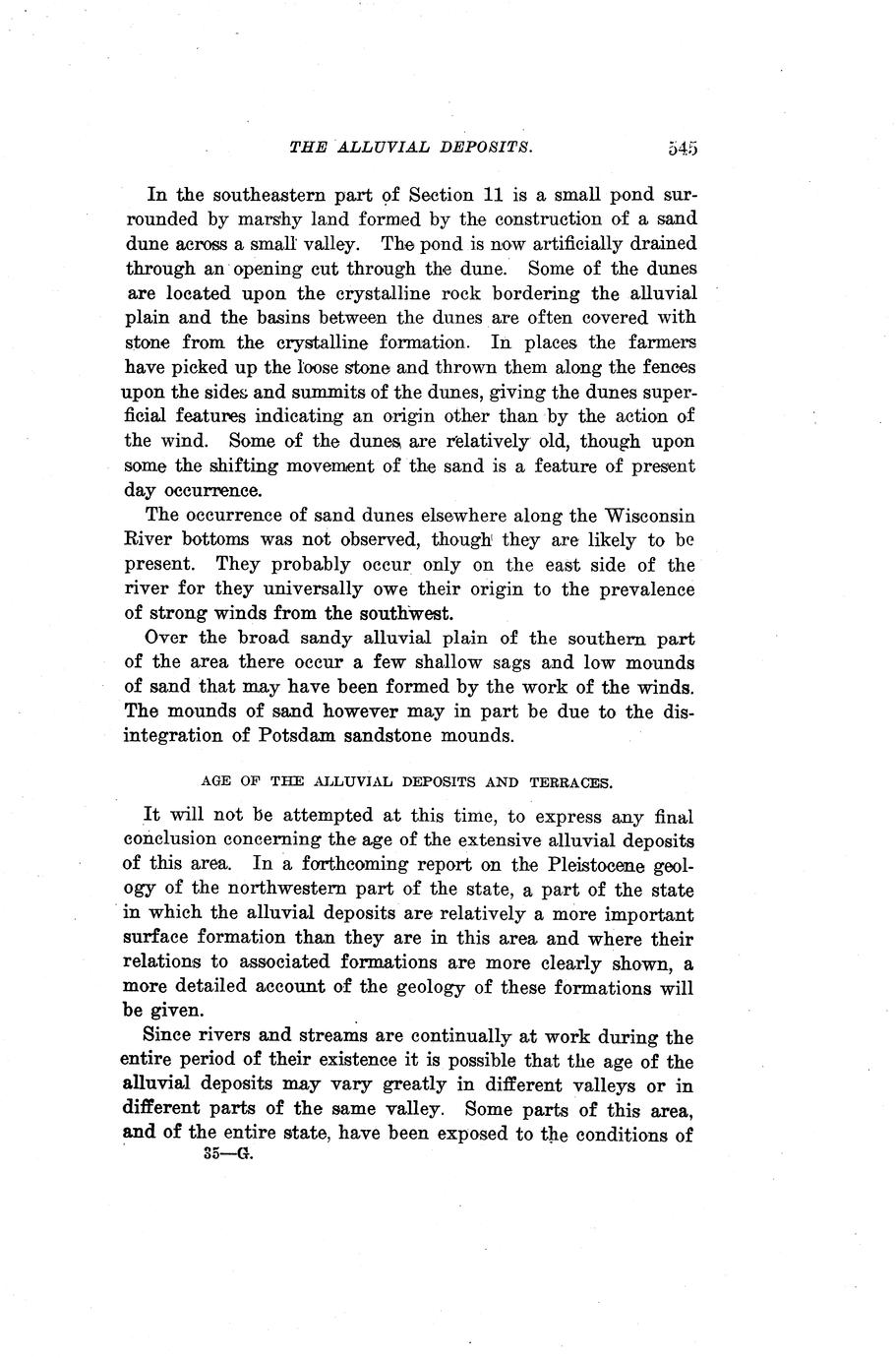 THE ALLUVIAL DEPOSITS. 545

In the southeastern part of Section 11 is a small pond surrounded by marshy land formed by the construction of a sand dune across a small valley. The pond is now artificially drained through an opening cut through the dune. Some of the dunes are located upon the crystalline rock bordering the alluvial plain and the basins between the dunes are often covered with stone from the crystalline formation. In places the farmers have picked up the loose stone and thrown them along the fences upon the sides and summits of the dunes, giving the dunes superficial features indicating an origin other than by the action of the wind. Some of the dunes are relatively old, though upon some the shifting movement of the sand is a feature of present day occurrence.

The occurrence of sand dunes elsewhere along the Wisconsin River bottoms was not observed, though they are likely to be present. They probably occur only on the east side of the river for they universally owe their origin to the prevalence of strong winds from the southwest.

Over the broad sandy alluvial plain of the southern part of the area there occur a few shallow sags and low mounds of sand that may have been formed by the work of the winds. The mounds of sand however may in part be due to the disintegration of Potsdam sandstone mounds.

AGE OF THE ALLUVIAL DEPOSITS AND TERRACES.

It will not be attempted at this time, to express any final conclusion concerning the age of the extensive alluvial deposits of this area. In a forthcoming report on the Pleistocene geology of the northwestern part of the state, a part of the state in which the alluvial deposits are relatively a more important surface formation than they are in this area and where their relations to associated formations are more clearly shown, a more detailed account of the geology of these formations will be given.

Since rivers and streams are continually at work during the entire period of their existence it is possible that the age of the alluvial deposits may vary greatly in different valleys or in different parts of the same valley. Some parts of this area, and of the entire state, have been exposed to the conditions of

35—G.